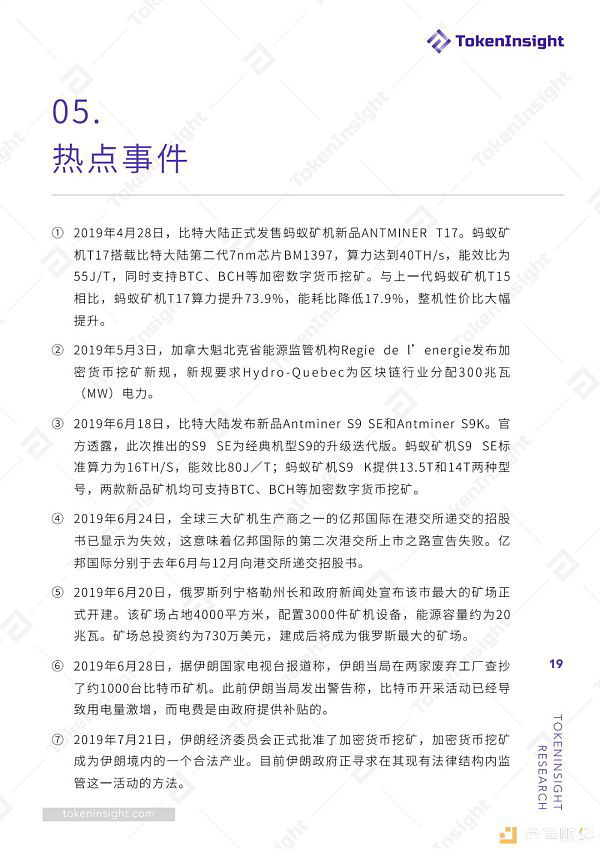 TokenInsight

05.
热点事件

① 2019年4月28日，比特大陆正式发售蚂蚁矿机新品ANTMINER T17。蚂蚁矿机T17搭载比特大陆第二代7nm芯片BM1397，算力达到40TH/s，能效比为55J/T，同时支持BTC、BCH等加密数字货币挖矿。与上一代蚂蚁矿机T15相比，蚂蚁矿机T17算力提升73.9%，能耗比降低17.9%，整机性价比大幅提升。

② 2019年5月3日，加拿大魁北克省能源监管机构Regie de l'energie发布加密货币挖矿新规，新规要求Hydro-Quebec为区块链行业分配300兆瓦（MW）电力。

③ 2019年6月18日，比特大陆发布新品Antminer S9 SE和Antminer S9K。官方透露，此次推出的S9 SE为经典机型S9的升级迭代版。蚂蚁矿机S9 SE标准算力为16TH/S，能效比80J／T；蚂蚁矿机S9 K提供13.5T和14T两种型号，两款新品矿机均可支持BTC、BCH等加密数字货币挖矿。

④ 2019年6月24日，全球三大矿机生产商之一的亿邦国际在港交所递交的招股书已显示为失效，这意味着亿邦国际的第二次港交所上市之路宣告失败。亿邦国际分别于去年6月与12月向港交所递交招股书。

⑤ 2019年6月20日，俄罗斯列宁格勒州长和政府新闻处宣布该市最大的矿场正式开建。该矿场占地4000平方米，配置3000件矿机设备，能源容量约为20兆瓦。矿场总投资约为730万美元，建成后将成为俄罗斯最大的矿场。

⑥ 2019年6月28日，据伊朗国家电视台报道称，伊朗当局在两家废弃工厂查抄了约1000台比特币矿机。此前伊朗当局发出警告称，比特币开采活动已经导致用电量激增，而电费是由政府提供补贴的。

⑦ 2019年7月21日，伊朗经济委员会正式批准了加密货币挖矿，加密货币挖矿成为伊朗境内的一个合法产业。目前伊朗政府正寻求在其现有法律结构内监管这一活动的方法。

19

TOKENINSIGHT RESEARCH

tokeninsight.com

金色财经